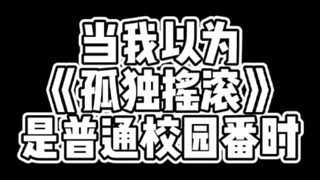 当我以为
《孤独摇滚》
是普通校园番时